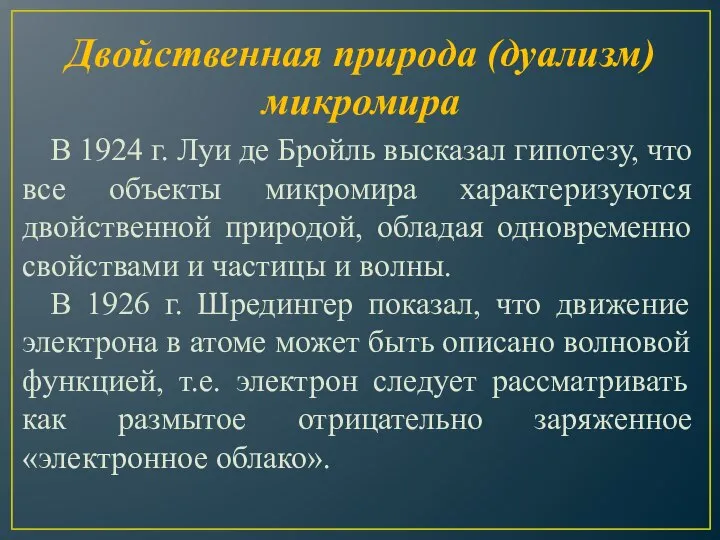 Двойственная природа (дуализм) микромира

В 1924 г. Луи де Бройль высказал гипотезу, что все объекты микромира характеризуются двойственной природой, обладая одновременно свойствами и частицы и волны.

В 1926 г. Шредингер показал, что движение электрона в атоме может быть описано волновой функцией, т.е. электрон следует рассматривать как размытое отрицательно заряженное «электронное облако».